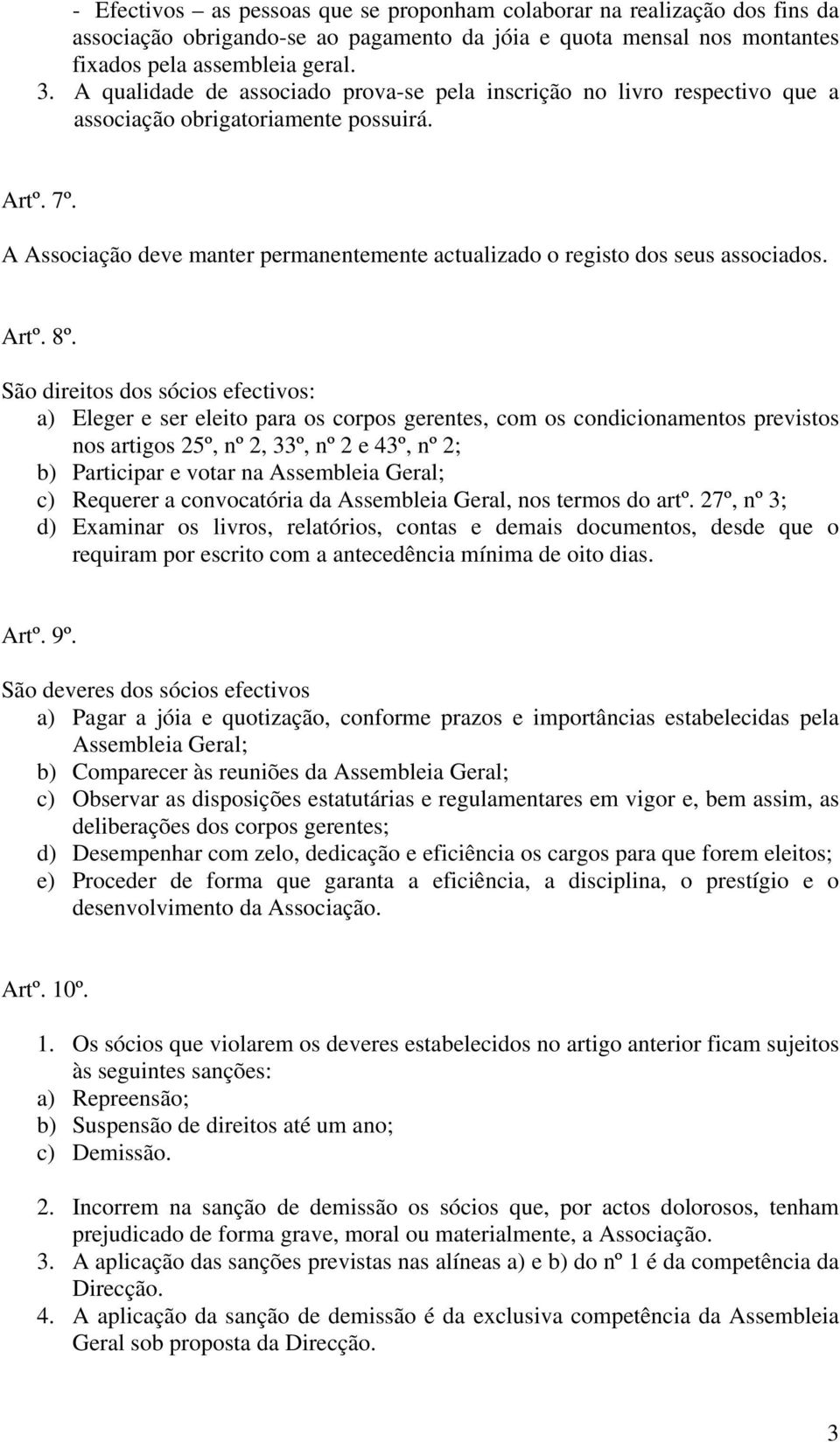 - Efectivos – as pessoas que se proponham colaborar na realização dos fins da associação obrigando-se ao pagamento da jóia e quota mensal nos montantes fixados pela assembleia geral.
3. A qualidade de associado prova-se pela inscrição no livro respectivo que a associação obrigatoriamente possuirá.

Artº. 7º.

A Associação deve manter permanentemente actualizado o registo dos seus associados.

Artº. 8º.

São direitos dos sócios efectivos:
a) Eleger e ser eleito para os corpos gerentes, com os condicionamentos previstos nos artigos 25º, nº 2, 33º, nº 2 e 43º, nº 2;
b) Participar e votar na Assembleia Geral;
c) Requerer a convocatória da Assembleia Geral, nos termos do artº. 27º, nº 3;
d) Examinar os livros, relatórios, contas e demais documentos, desde que o requiram por escrito com a antecedência mínima de oito dias.

Artº. 9º.

São deveres dos sócios efectivos
a) Pagar a jóia e quotização, conforme prazos e importâncias estabelecidas pela Assembleia Geral;
b) Comparecer às reuniões da Assembleia Geral;
c) Observar as disposições estatutárias e regulamentares em vigor e, bem assim, as deliberações dos corpos gerentes;
d) Desempenhar com zelo, dedicação e eficiência os cargos para que forem eleitos;
e) Proceder de forma que garanta a eficiência, a disciplina, o prestígio e o desenvolvimento da Associação.

Artº. 10º.

1. Os sócios que violarem os deveres estabelecidos no artigo anterior ficam sujeitos às seguintes sanções:
a) Repreensão;
b) Suspensão de direitos até um ano;
c) Demissão.

2. Incorrem na sanção de demissão os sócios que, por actos dolorosos, tenham prejudicado de forma grave, moral ou materialmente, a Associação.
3. A aplicação das sanções previstas nas alíneas a) e b) do nº 1 é da competência da Direcção.
4. A aplicação da sanção de demissão é da exclusiva competência da Assembleia Geral sob proposta da Direcção.

3